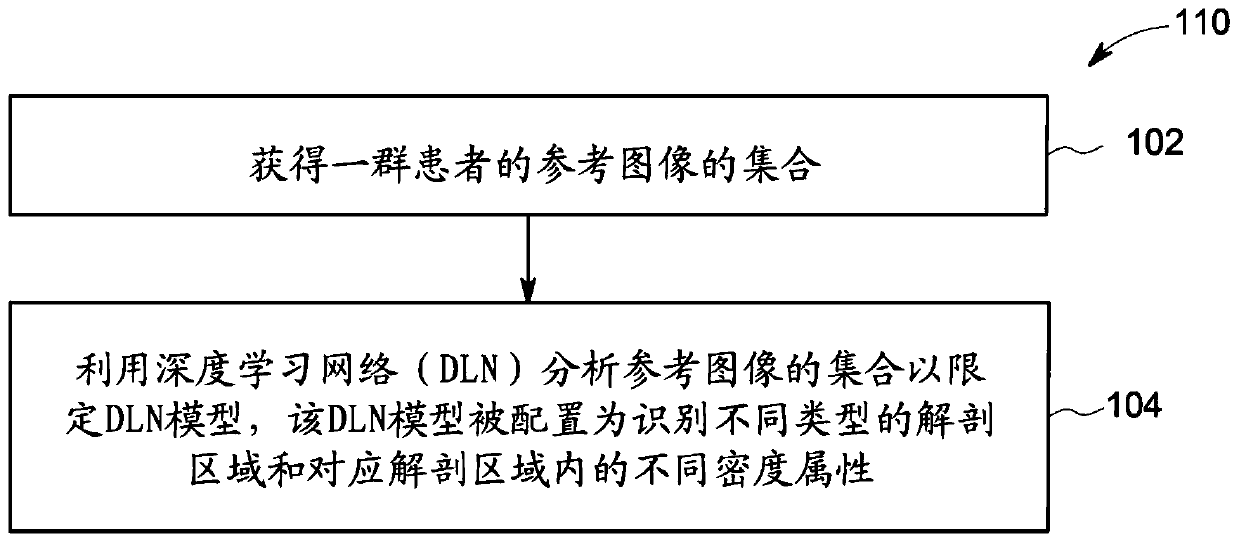 110

获得一群患者的参考图像的集合

102

利用深度学习网络（DLN）分析参考图像的集合以限定DLN模型，该DLN模型被配置为识别不同类型的解剖区域和对应解剖区域内的不同密度属性

104